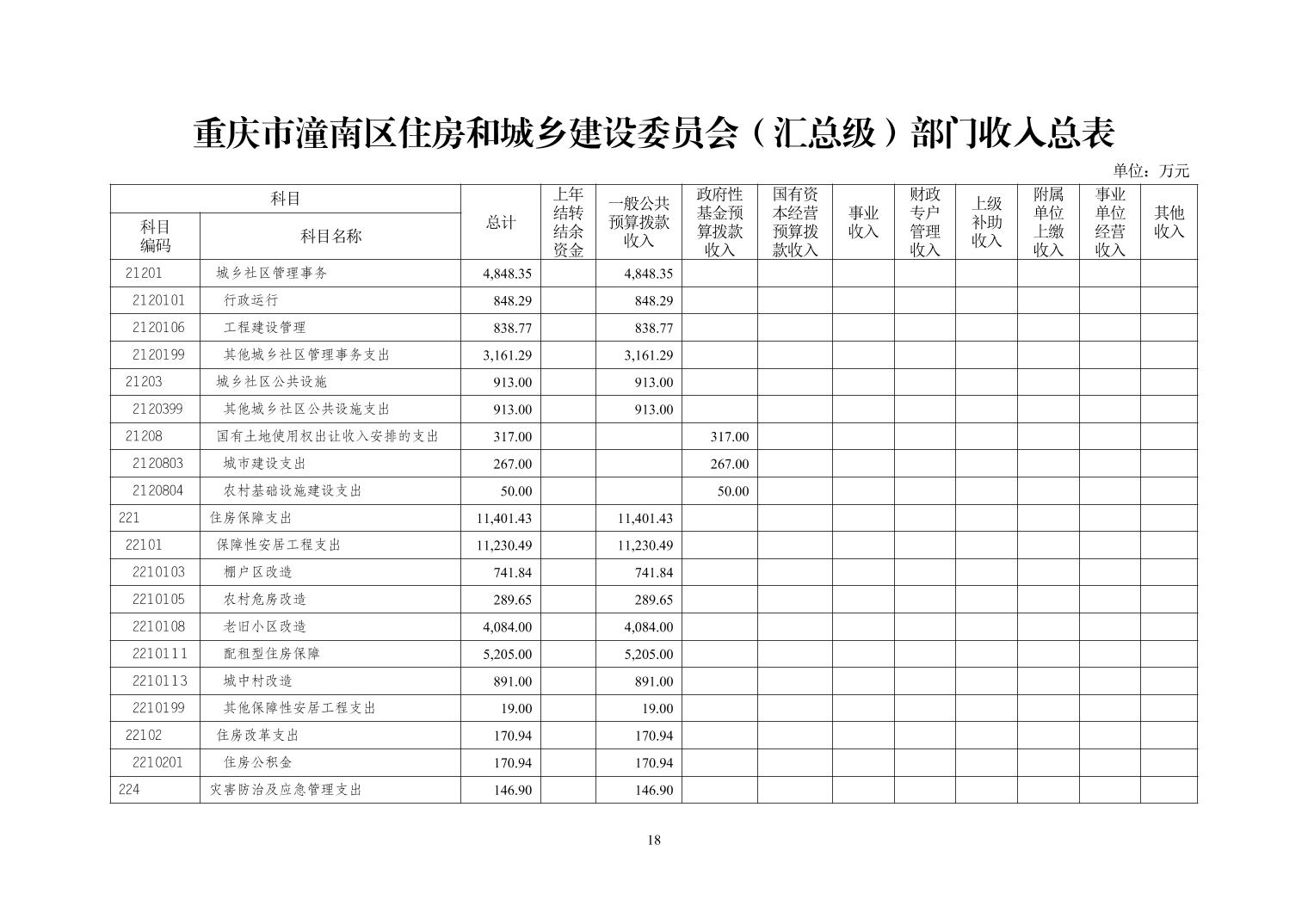 重庆市潼南区住房和城乡建设委员会（汇总级）部门收入总表

单位：万元

| 科目编码 | 科目名称 | 总计 | 上年结转结余资金 | 一般公共预算拨款收入 | 政府性基金预算拨款收入 | 国有资本经营预算拨款收入 | 事业收入 | 财政专户管理收入 | 上级补助收入 | 附属单位上缴收入 | 事业单位经营收入 | 其他收入 |
|---|---|---|---|---|---|---|---|---|---|---|---|---|
| 21201 | 城乡社区管理事务 | 4,848.35 | | 4,848.35 | | | | | | | | |
| 2120101 | 行政运行 | 848.29 | | 848.29 | | | | | | | | |
| 2120106 | 工程建设管理 | 838.77 | | 838.77 | | | | | | | | |
| 2120199 | 其他城乡社区管理事务支出 | 3,161.29 | | 3,161.29 | | | | | | | | |
| 21203 | 城乡社区公共设施 | 913.00 | | 913.00 | | | | | | | | |
| 2120399 | 其他城乡社区公共设施支出 | 913.00 | | 913.00 | | | | | | | | |
| 21208 | 国有土地使用权出让收入安排的支出 | 317.00 | | | 317.00 | | | | | | | |
| 2120803 | 城市建设支出 | 267.00 | | | 267.00 | | | | | | | |
| 2120804 | 农村基础设施建设支出 | 50.00 | | | 50.00 | | | | | | | |
| 221 | 住房保障支出 | 11,401.43 | | 11,401.43 | | | | | | | | |
| 22101 | 保障性安居工程支出 | 11,230.49 | | 11,230.49 | | | | | | | | |
| 2210103 | 棚户区改造 | 741.84 | | 741.84 | | | | | | | | |
| 2210105 | 农村危房改造 | 289.65 | | 289.65 | | | | | | | | |
| 2210108 | 老旧小区改造 | 4,084.00 | | 4,084.00 | | | | | | | | |
| 2210111 | 配租型住房保障 | 5,205.00 | | 5,205.00 | | | | | | | | |
| 2210113 | 城中村改造 | 891.00 | | 891.00 | | | | | | | | |
| 2210199 | 其他保障性安居工程支出 | 19.00 | | 19.00 | | | | | | | | |
| 22102 | 住房改革支出 | 170.94 | | 170.94 | | | | | | | | |
| 2210201 | 住房公积金 | 170.94 | | 170.94 | | | | | | | | |
| 224 | 灾害防治及应急管理支出 | 146.90 | | 146.90 | | | | | | | | |

18